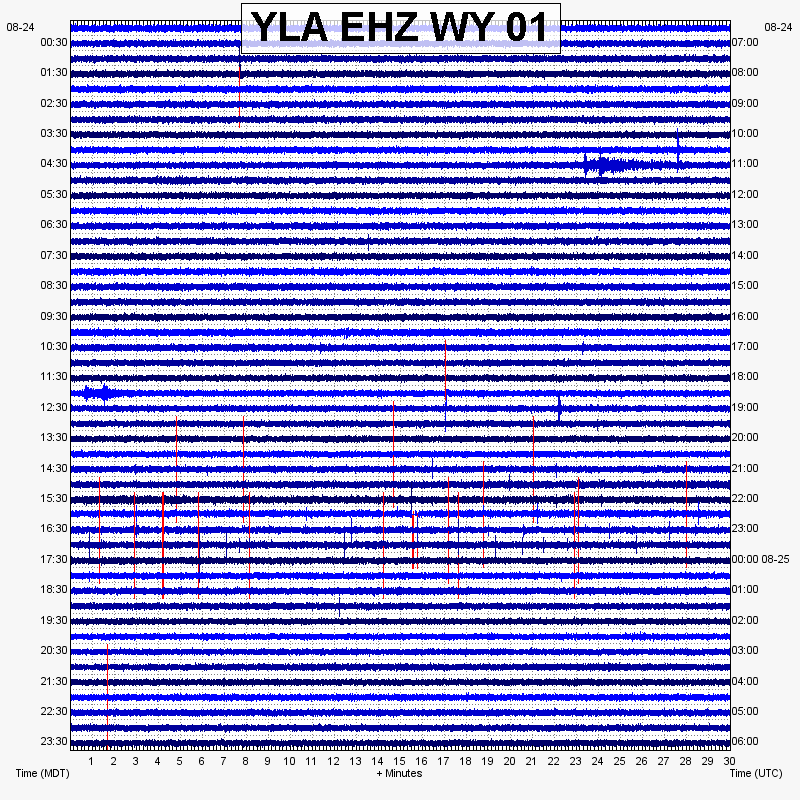 YLA EHZ WY 01

08-24
00:30
01:30
02:30
03:30
04:30
05:30
06:30
07:30
08:30
09:30
10:30
11:30
12:30
13:30
14:30
15:30
16:30
17:30
18:30
19:30
20:30
21:30
22:30
23:30

08-24
07:00
08:00
09:00
10:00
11:00
12:00
13:00
14:00
15:00
16:00
17:00
18:00
19:00
20:00
21:00
22:00
23:00
00:00 08-25
01:00
02:00
03:00
04:00
05:00
06:00

1 2 3 4 5 6 7 8 9 10 11 12 13 14 15 16 17 18 19 20 21 22 23 24 25 26 27 28 29 30

Time (MDT)
+ Minutes
Time (UTC)